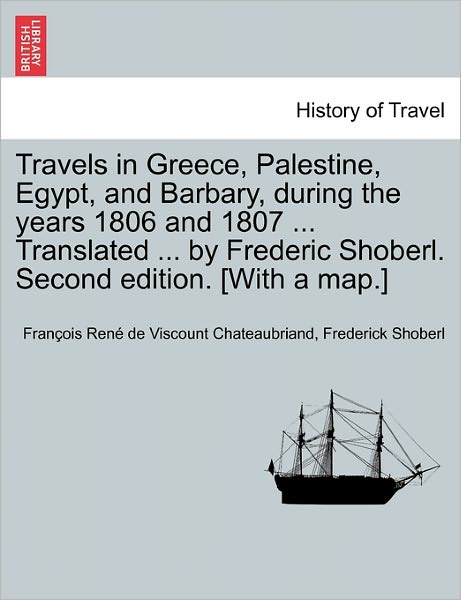 BRITISH LIBRARY

History of Travel

Travels in Greece, Palestine, Egypt, and Barbary, during the years 1806 and 1807 ... Translated ... by Frederic Shoberl. Second edition. [With a map.]

François René de Viscount Chateaubriand, Frederick Shoberl